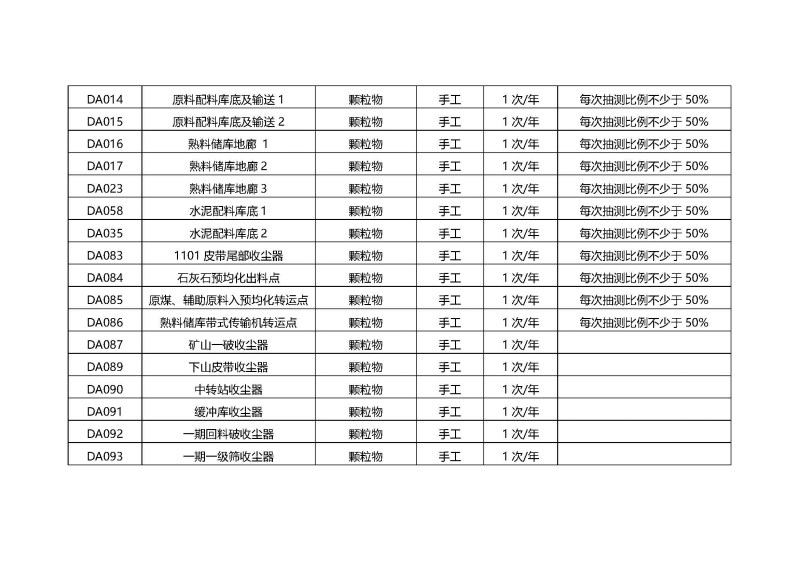 | DA014 | 原料配料库底及输送 1 | 颗粒物 | 手工 | 1 次/年 | 每次抽测比例不少于 50% |
|---|---|---|---|---|---|
| DA015 | 原料配料库底及输送 2 | 颗粒物 | 手工 | 1 次/年 | 每次抽测比例不少于 50% |
| DA016 | 熟料储库地廊 1 | 颗粒物 | 手工 | 1 次/年 | 每次抽测比例不少于 50% |
| DA017 | 熟料储库地廊 2 | 颗粒物 | 手工 | 1 次/年 | 每次抽测比例不少于 50% |
| DA023 | 熟料储库地廊 3 | 颗粒物 | 手工 | 1 次/年 | 每次抽测比例不少于 50% |
| DA058 | 水泥配料库底 1 | 颗粒物 | 手工 | 1 次/年 | 每次抽测比例不少于 50% |
| DA035 | 水泥配料库底 2 | 颗粒物 | 手工 | 1 次/年 | 每次抽测比例不少于 50% |
| DA083 | 1101 皮带尾部收尘器 | 颗粒物 | 手工 | 1 次/年 | 每次抽测比例不少于 50% |
| DA084 | 石灰石预均化出料点 | 颗粒物 | 手工 | 1 次/年 | 每次抽测比例不少于 50% |
| DA085 | 原煤、辅助原料入预均化转运点 | 颗粒物 | 手工 | 1 次/年 | 每次抽测比例不少于 50% |
| DA086 | 熟料储库带式传输机转运点 | 颗粒物 | 手工 | 1 次/年 | 每次抽测比例不少于 50% |
| DA087 | 矿山一破收尘器 | 颗粒物 | 手工 | 1 次/年 | |
| DA089 | 下山皮带收尘器 | 颗粒物 | 手工 | 1 次/年 | |
| DA090 | 中转站收尘器 | 颗粒物 | 手工 | 1 次/年 | |
| DA091 | 缓冲库收尘器 | 颗粒物 | 手工 | 1 次/年 | |
| DA092 | 一期回料破收尘器 | 颗粒物 | 手工 | 1 次/年 | |
| DA093 | 一期一级筛收尘器 | 颗粒物 | 手工 | 1 次/年 | |